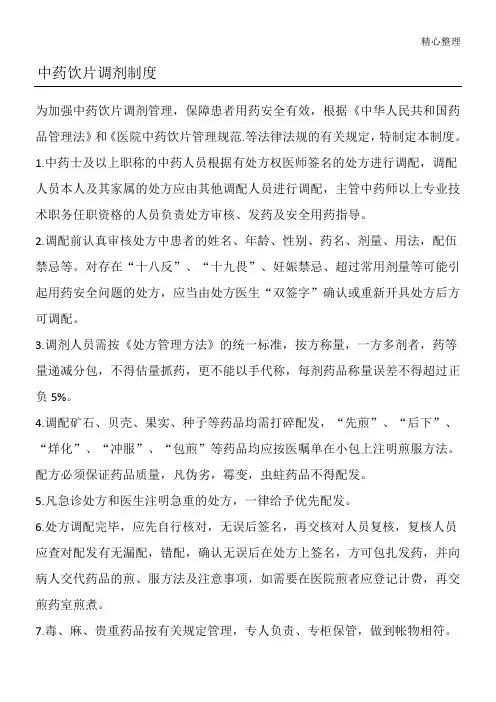 精心整理

中药饮片调剂制度

为加强中药饮片调剂管理，保障患者用药安全有效，根据《中华人民共和国药品管理法》和《医院中药饮片管理规范.等法律法规的有关规定，特制定本制度。

1.中药士及以上职称的中药人员根据有处方权医师签名的处方进行调配，调配人员本人及其家属的处方应由其他调配人员进行调配，主管中药师以上专业技术职务任职资格的人员负责处方审核、发药及安全用药指导。

2.调配前认真审核处方中患者的姓名、年龄、性别、药名、剂量、用法，配伍禁忌等。对存在“十八反”、“十九畏”、妊娠禁忌、超过常用剂量等可能引起用药安全问题的处方，应当由处方医生“双签字”确认或重新开具处方后方可调配。

3.调剂人员需按《处方管理方法》的统一标准，按方称量，一方多剂者，药等量递减分包，不得估量抓药，更不能以手代称，每剂药品称量误差不得超过正负 5%。

4.调配矿石、贝壳、果实、种子等药品均需打碎配发，“先煎”、“后下”、“烊化”、“冲服”、“包煎”等药品均应按医嘱单在小包上注明煎服方法。配方必须保证药品质量，凡伪劣，霉变，虫蛀药品不得配发。

5.凡急诊处方和医生注明急重的处方，一律给予优先配发。

6.处方调配完毕，应先自行核对，无误后签名，再交核对人员复核，复核人员应查对配发有无漏配，错配，确认无误后在处方上签名，方可包扎发药，并向病人交代药品的煎、服方法及注意事项，如需要在医院煎者应登记计费，再交煎药室煎煮。

7.毒、麻、贵重药品按有关规定管理，专人负责、专柜保管，做到帐物相符。